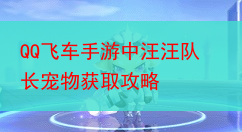 QQ飞车手游中汪汪队长宠物获取攻略